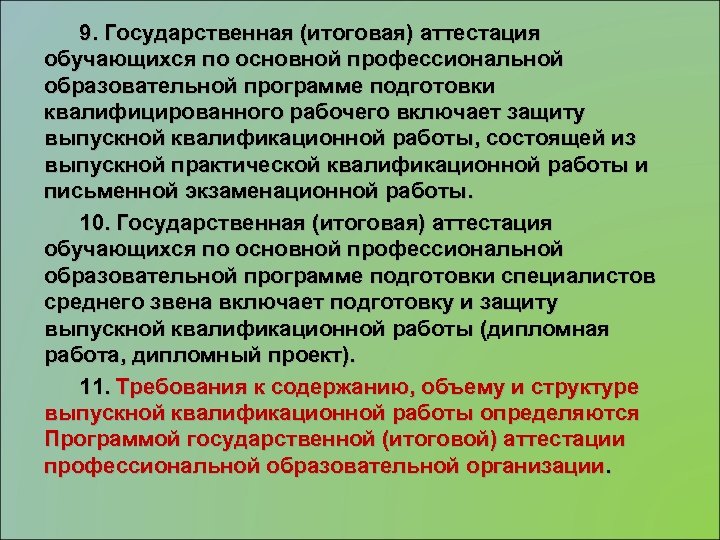 9. Государственная (итоговая) аттестация обучающихся по основной профессиональной образовательной программе подготовки квалифицированного рабочего включает защиту выпускной квалификационной работы, состоящей из выпускной практической квалификационной работы и письменной экзаменационной работы.

10. Государственная (итоговая) аттестация обучающихся по основной профессиональной образовательной программе подготовки специалистов среднего звена включает подготовку и защиту выпускной квалификационной работы (дипломная работа, дипломный проект).

11. Требования к содержанию, объему и структуре выпускной квалификационной работы определяются Программой государственной (итоговой) аттестации профессиональной образовательной организации.